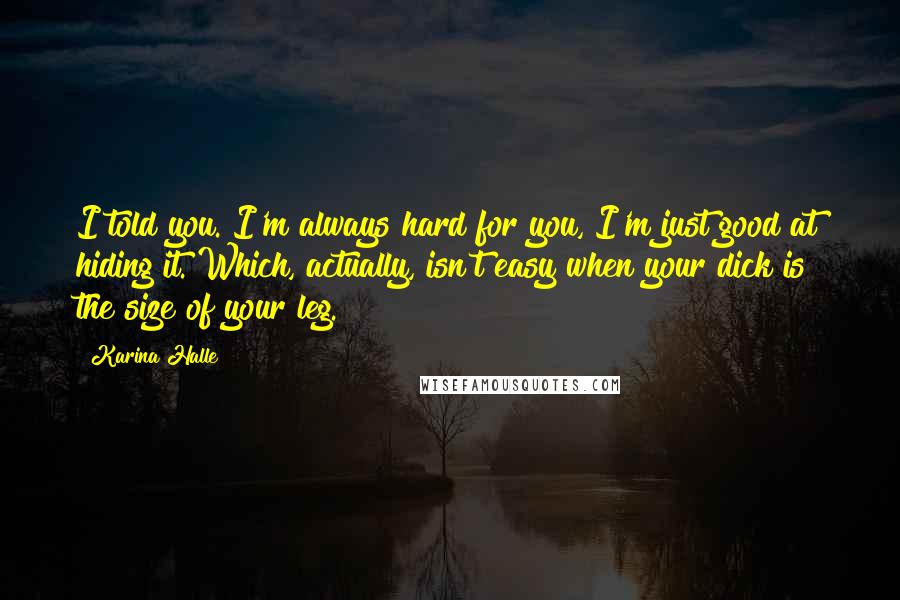 I told you. I'm always hard for you, I'm just good at hiding it. Which, actually, isn't easy when your dick is the size of your leg.

Karina Halle

WISEFAMOUSQUOTES.COM